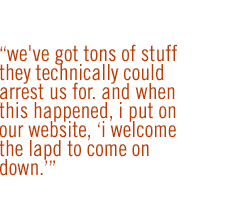 “we've got tons of stuff they technically could arrest us for. and when this happened, i put on our website, ‘i welcome the lapd to come on down.’”